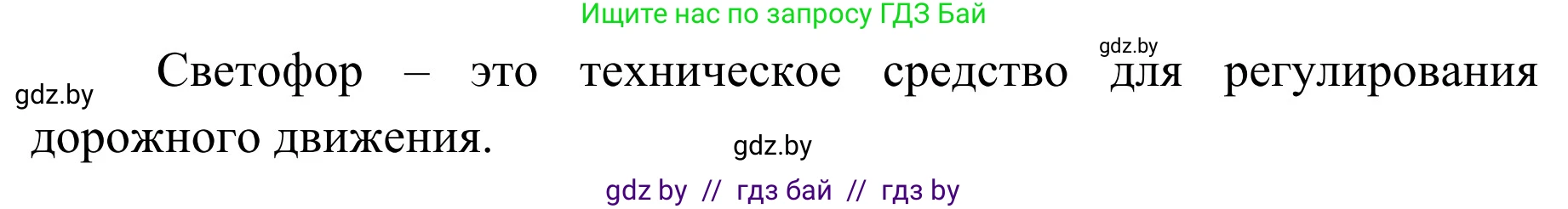 Ищите нас по запросу ГДЗ Бай

gdz.by

gdz.by

Светофор – это техническое средство для регулирования дорожного движения.

gdz.by

gdz by // гдз бай // гдз by